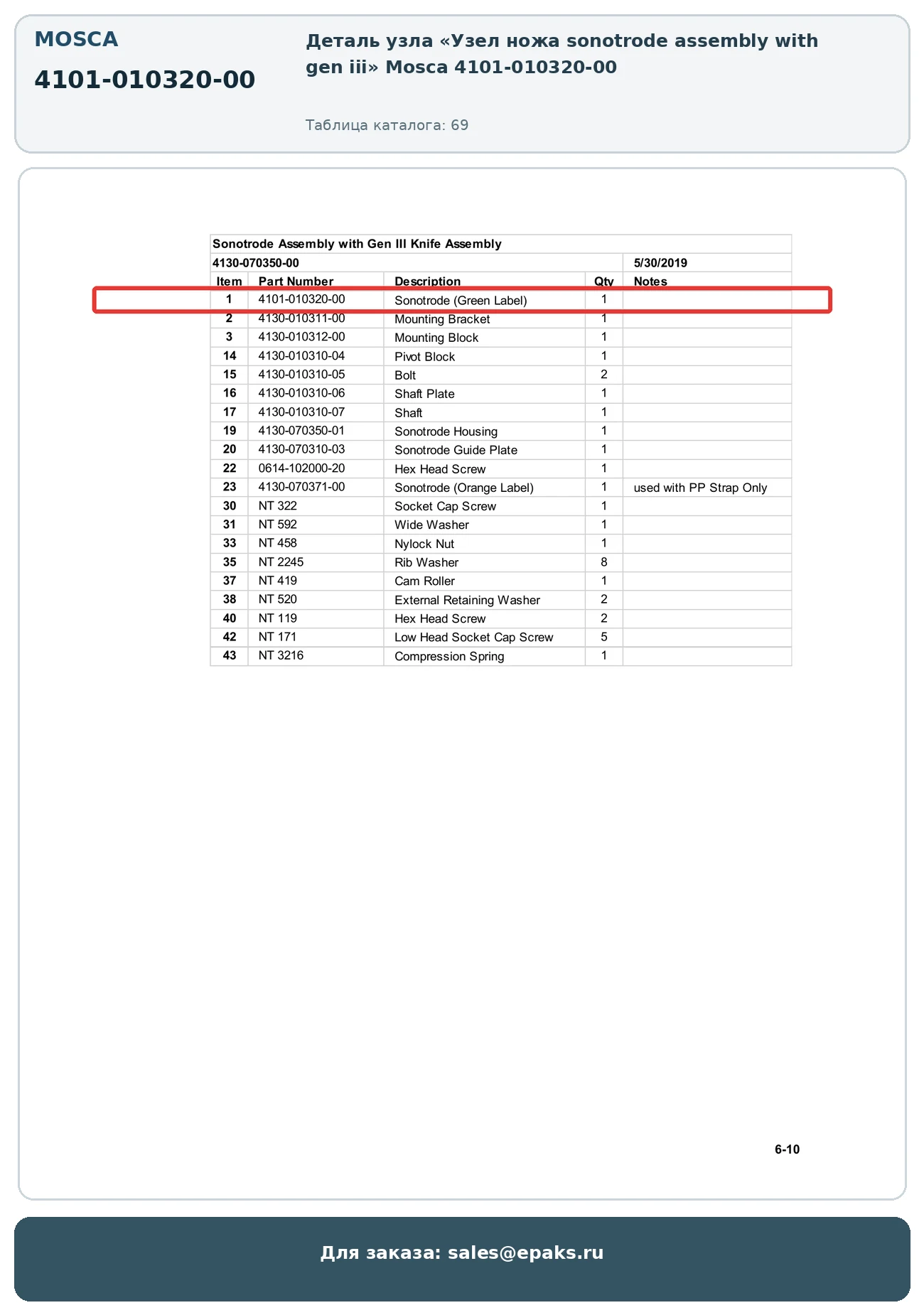 MOSCA

4101-010320-00

Деталь узла «Узел ножа sonotrode assembly with gen iii» Mosca 4101-010320-00

Таблица каталога: 69

Sonotrode Assembly with Gen III Knife Assembly

4130-070350-00 5/30/2019

| Item | Part Number | Description | Qty | Notes |
|---|---|---|---|---|
| 1 | 4101-010320-00 | Sonotrode (Green Label) | 1 | |
| 2 | 4130-010311-00 | Mounting Bracket | 1 | |
| 3 | 4130-010312-00 | Mounting Block | 1 | |
| 14 | 4130-010310-04 | Pivot Block | 1 | |
| 15 | 4130-010310-05 | Bolt | 2 | |
| 16 | 4130-010310-06 | Shaft Plate | 1 | |
| 17 | 4130-010310-07 | Shaft | 1 | |
| 19 | 4130-070350-01 | Sonotrode Housing | 1 | |
| 20 | 4130-070310-03 | Sonotrode Guide Plate | 1 | |
| 22 | 0614-102000-20 | Hex Head Screw | 1 | |
| 23 | 4130-070371-00 | Sonotrode (Orange Label) | 1 | used with PP Strap Only |
| 30 | NT 322 | Socket Cap Screw | 1 | |
| 31 | NT 592 | Wide Washer | 1 | |
| 33 | NT 458 | Nylock Nut | 1 | |
| 35 | NT 2245 | Rib Washer | 8 | |
| 37 | NT 419 | Cam Roller | 1 | |
| 38 | NT 520 | External Retaining Washer | 2 | |
| 40 | NT 119 | Hex Head Screw | 2 | |
| 42 | NT 171 | Low Head Socket Cap Screw | 5 | |
| 43 | NT 3216 | Compression Spring | 1 | |

6-10

Для заказа: sales@epaks.ru